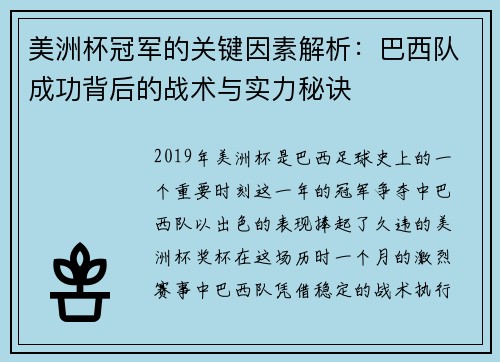 美洲杯冠军的关键因素解析：巴西队成功背后的战术与实力秘诀

2019年美洲杯是巴西足球史上的一个重要时刻这一年的冠军争夺中巴西队以出色的表现捧起了久违的美洲杯奖杯在这场历时一个月的激烈赛事中巴西队凭借稳定的战术执行